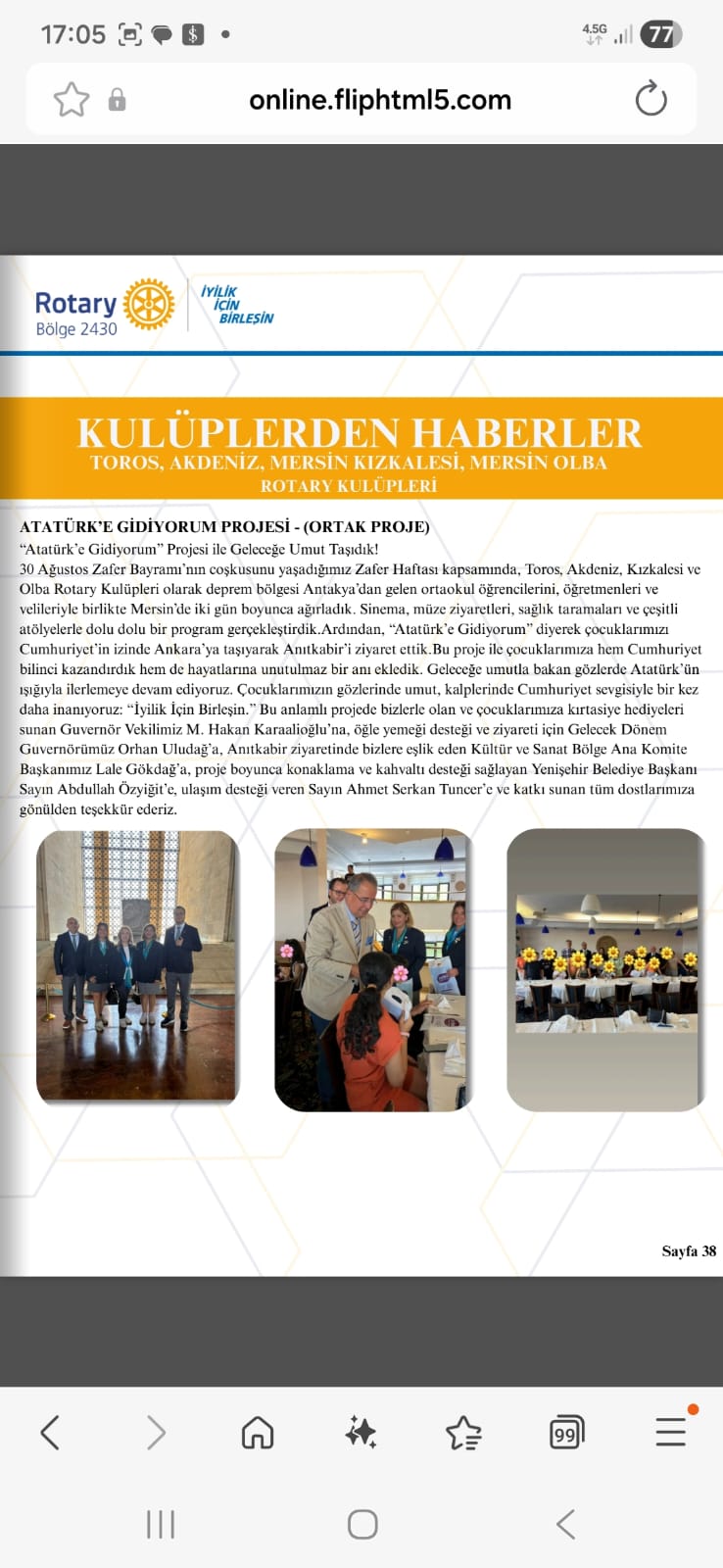 17:05 4.5G 77

online.fliphtml5.com

Rotary Bölge 2430

İYİLİK İÇİN BİRLEŞİN

KULÜPLERDEN HABERLER
TOROS, AKDENİZ, MERSİN KIZKALESİ, MERSİN OLBA ROTARY KULÜPLERİ

ATATÜRK'E GİDİYORUM PROJESİ - (ORTAK PROJE)
"Atatürk'e Gidiyorum" Projesi ile Geleceğe Umut Taşıdık!
30 Ağustos Zafer Bayramı'nın coşkusunu yaşadığımız Zafer Haftası kapsamında, Toros, Akdeniz, Kızkalesi ve Olba Rotary Kulüpleri olarak deprem bölgesi Antakya'dan gelen ortaokul öğrencilerini, öğretmenleri ve velileriyle birlikte Mersin'de iki gün boyunca ağırladık. Sinema, müze ziyaretleri, sağlık taramaları ve çeşitli atölyelerle dolu dolu bir program gerçekleştirdik.Ardından, "Atatürk'e Gidiyorum" diyerek çocuklarımızı Cumhuriyet'in izinde Ankara'ya taşıyarak Anıtkabir'i ziyaret ettik.Bu proje ile çocuklarımıza hem Cumhuriyet bilinci kazandırdık hem de hayatlarına unutulmaz bir anı ekledik. Geleceğe umutla bakan gözlerde Atatürk'ün ışığıyla ilerlemeye devam ediyoruz. Çocuklarımızın gözlerinde umut, kalplerinde Cumhuriyet sevgisiyle bir kez daha inanıyoruz: "İyilik İçin Birleşin." Bu anlamlı projede bizlerle olan ve çocuklarımıza kırtasiye hediyeleri sunan Guvernör Vekilimiz M. Hakan Karaalioğlu'na, öğle yemeği desteği ve ziyareti için Gelecek Dönem Guvernörümüz Orhan Uludağ'a, Anıtkabir ziyaretinde bizlere eşlik eden Kültür ve Sanat Bölge Ana Komite Başkanımız Lale Gökdağ'a, proje boyunca konaklama ve kahvaltı desteği sağlayan Yenişehir Belediye Başkanı Sayın Abdullah Özyiğit'e, ulaşım desteği veren Sayın Ahmet Serkan Tuncer'e ve katkı sunan tüm dostlarımıza gönülden teşekkür ederiz.

Sayfa 38

99